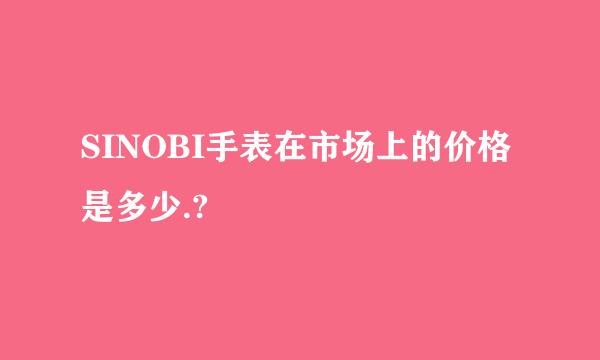 SINOBI手表在市场上的价格是多少.?